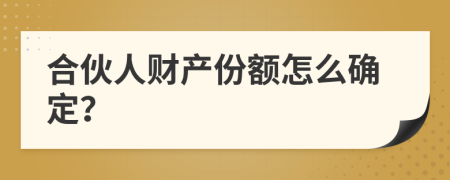 合伙人财产份额怎么确定?